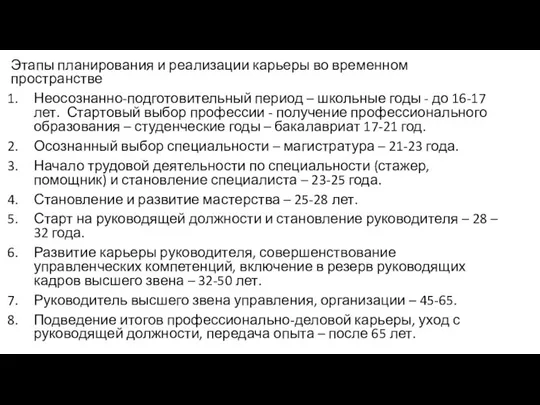 Этапы планирования и реализации карьеры во временном пространстве

1. Неосознанно-подготовительный период – школьные годы - до 16-17 лет. Стартовый выбор профессии - получение профессионального образования – студенческие годы – бакалавриат 17-21 год.
2. Осознанный выбор специальности – магистратура – 21-23 года.
3. Начало трудовой деятельности по специальности (стажер, помощник) и становление специалиста – 23-25 года.
4. Становление и развитие мастерства – 25-28 лет.
5. Старт на руководящей должности и становление руководителя – 28 – 32 года.
6. Развитие карьеры руководителя, совершенствование управленческих компетенций, включение в резерв руководящих кадров высшего звена – 32-50 лет.
7. Руководитель высшего звена управления, организации – 45-65.
8. Подведение итогов профессионально-деловой карьеры, уход с руководящей должности, передача опыта – после 65 лет.